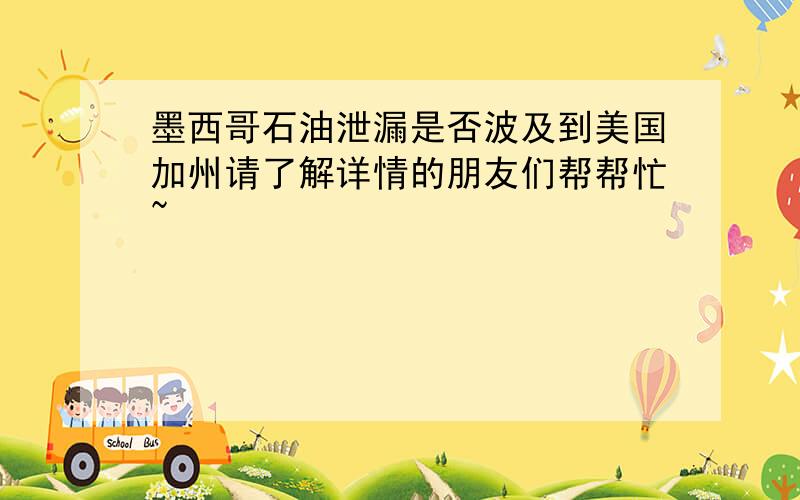 墨西哥石油泄漏是否波及到美国加州请了解详情的朋友们帮帮忙~

5

9

School Bus